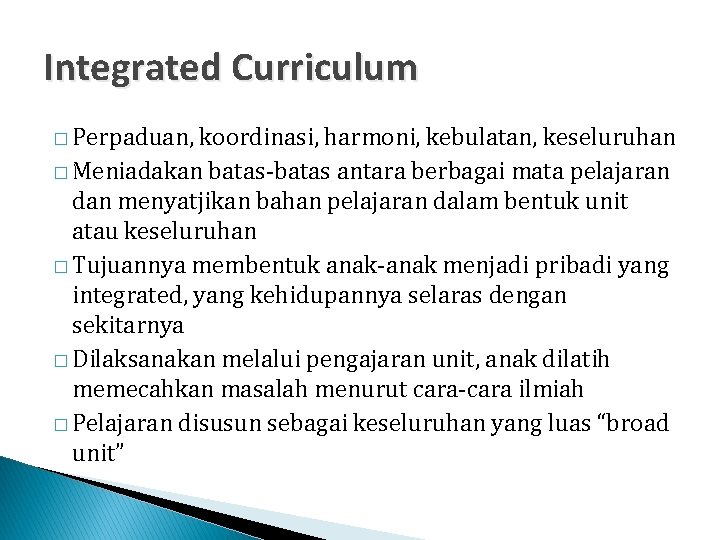 Integrated Curriculum

□ Perpaduan, koordinasi, harmoni, kebulatan, keseluruhan

□ Meniadakan batas-batas antara berbagai mata pelajaran dan menyatjikan bahan pelajaran dalam bentuk unit atau keseluruhan

□ Tujuannya membentuk anak-anak menjadi pribadi yang integrated, yang kehidupannya selaras dengan sekitarnya

□ Dilaksanakan melalui pengajaran unit, anak dilatih memecahkan masalah menurut cara-cara ilmiah

□ Pelajaran disusun sebagai keseluruhan yang luas “broad unit”